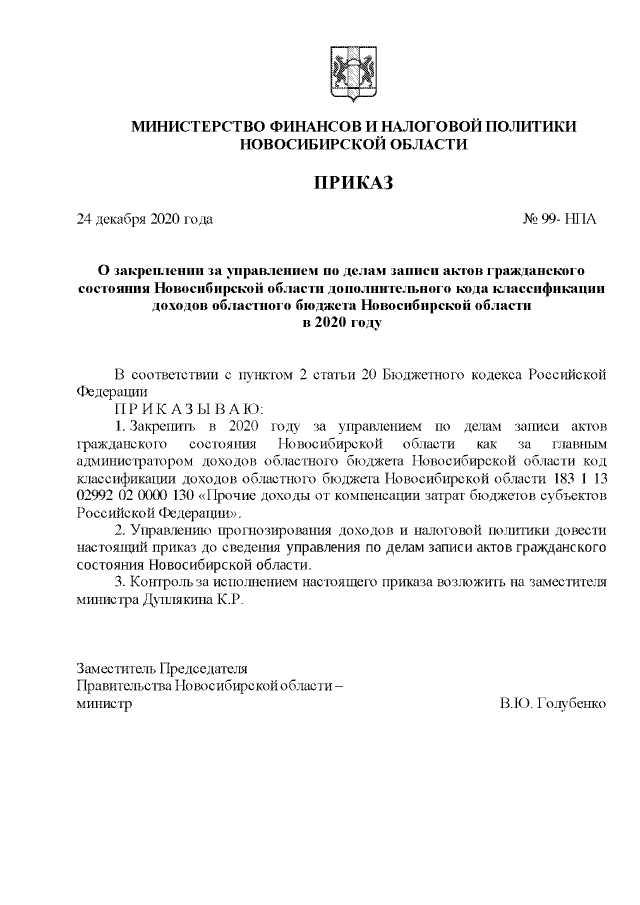 МИНИСТЕРСТВО ФИНАНСОВ И НАЛОГОВОЙ ПОЛИТИКИ НОВОСИБИРСКОЙ ОБЛАСТИ

ПРИКАЗ

24 декабря 2020 года

№ 99- НПА

О закреплении за управлением по делам записи актов гражданского состояния Новосибирской области дополнительного кода классификации доходов областного бюджета Новосибирской области в 2020 году

В соответствии с пунктом 2 статьи 20 Бюджетного кодекса Российской Федерации

П Р И К А З Ы В А Ю:

1. Закрепить в 2020 году за управлением по делам записи актов гражданского состояния Новосибирской области как за главным администратором доходов областного бюджета Новосибирской области код классификации доходов областного бюджета Новосибирской области 183 1 13 02992 02 0000 130 «Прочие доходы от компенсации затрат бюджетов субъектов Российской Федерации».

2. Управлению прогнозирования доходов и налоговой политики довести настоящий приказ до сведения управления по делам записи актов гражданского состояния Новосибирской области.

3. Контроль за исполнением настоящего приказа возложить на заместителя министра Дуплякина К.Р.

Заместитель Председателя Правительства Новосибирской области – министр

В.Ю. Голубенко